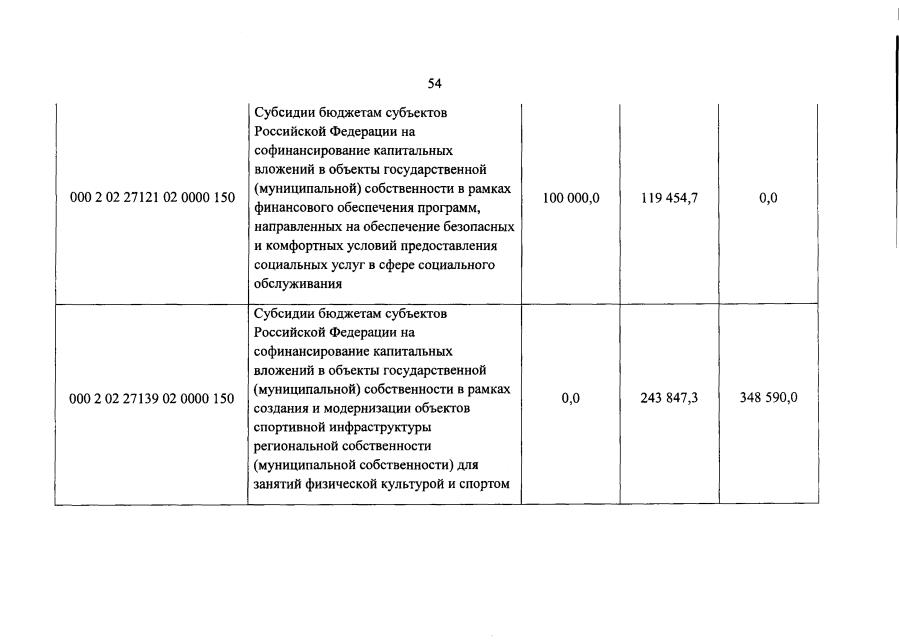 54

| | | | | |
|---|---|---|---|---|
| 000 2 02 27121 02 0000 150 | Субсидии бюджетам субъектов Российской Федерации на софинансирование капитальных вложений в объекты государственной (муниципальной) собственности в рамках финансового обеспечения программ, направленных на обеспечение безопасных и комфортных условий предоставления социальных услуг в сфере социального обслуживания | 100 000,0 | 119 454,7 | 0,0 |
| 000 2 02 27139 02 0000 150 | Субсидии бюджетам субъектов Российской Федерации на софинансирование капитальных вложений в объекты государственной (муниципальной) собственности в рамках создания и модернизации объектов спортивной инфраструктуры региональной собственности (муниципальной собственности) для занятий физической культурой и спортом | 0,0 | 243 847,3 | 348 590,0 |